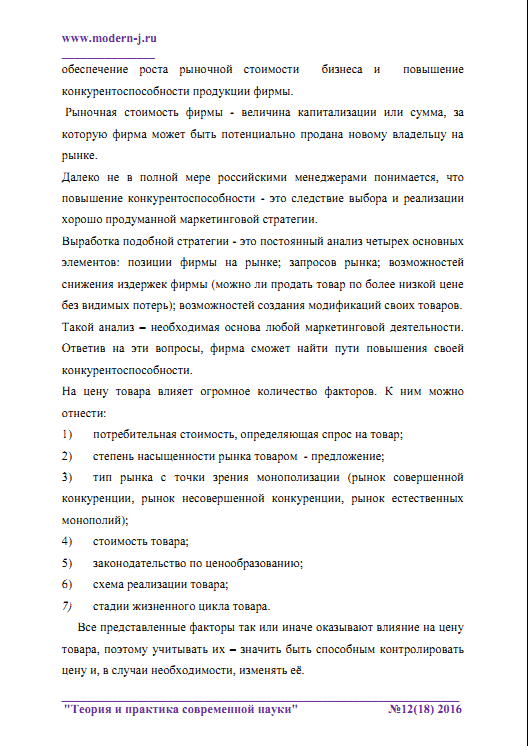 www.modern-j.ru

обеспечение роста рыночной стоимости бизнеса и повышение конкурентоспособности продукции фирмы.

Рыночная стоимость фирмы - величина капитализации или сумма, за которую фирма может быть потенциально продана новому владельцу на рынке.

Далеко не в полной мере российскими менеджерами понимается, что повышение конкурентоспособности - это следствие выбора и реализации хорошо продуманной маркетинговой стратегии.

Выработка подобной стратегии - это постоянный анализ четырех основных элементов: позиции фирмы на рынке; запросов рынка; возможностей снижения издержек фирмы (можно ли продать товар по более низкой цене без видимых потерь); возможностей создания модификаций своих товаров. Такой анализ – необходимая основа любой маркетинговой деятельности. Ответив на эти вопросы, фирма сможет найти пути повышения своей конкурентоспособности.

На цену товара влияет огромное количество факторов. К ним можно отнести:

1) потребительная стоимость, определяющая спрос на товар;

2) степень насыщенности рынка товаром - предложение;

3) тип рынка с точки зрения монополизации (рынок совершенной конкуренции, рынок несовершенной конкуренции, рынок естественных монополий);

4) стоимость товара;

5) законодательство по ценообразованию;

6) схема реализации товара;

7) стадии жизненного цикла товара.

Все представленные факторы так или иначе оказывают влияние на цену товара, поэтому учитывать их – значить быть способным контролировать цену и, в случаи необходимости, изменять её.

"Теория и практика современной науки" №12(18) 2016